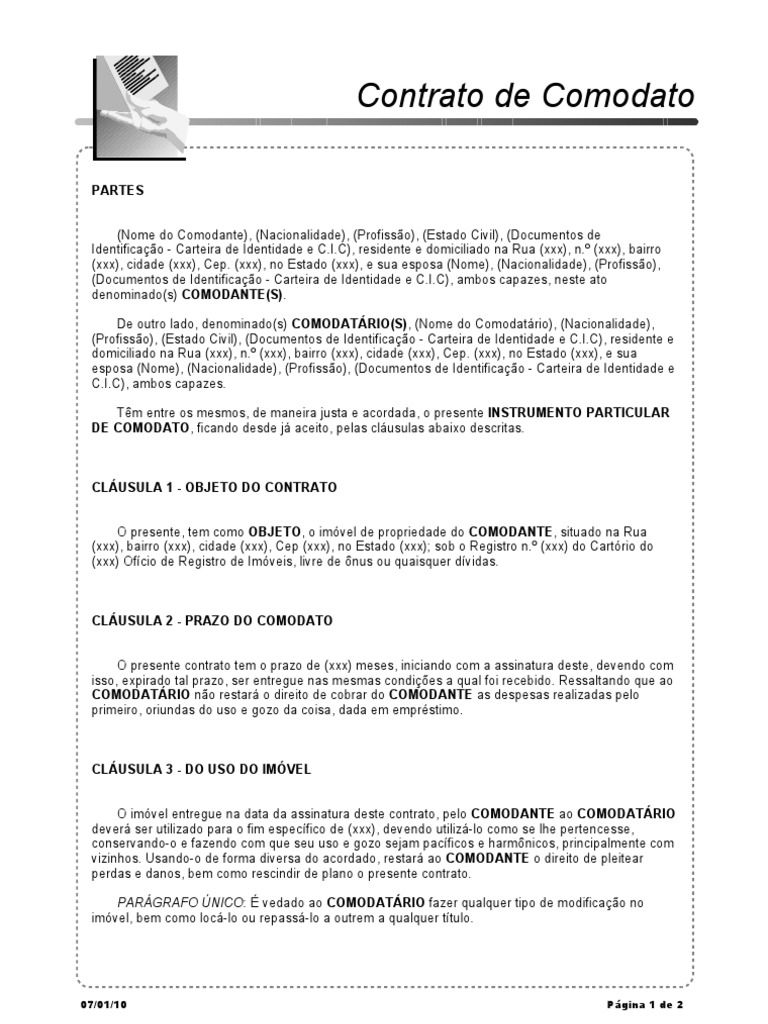 Contrato de Comodato

PARTES

(Nome do Comodante), (Nacionalidade), (Profissão), (Estado Civil), (Documentos de Identificação - Carteira de Identidade e C.I.C), residente e domiciliado na Rua (xxx), n.º (xxx), bairro (xxx), cidade (xxx), Cep. (xxx), no Estado (xxx), e sua esposa (Nome), (Nacionalidade), (Profissão), (Documentos de Identificação - Carteira de Identidade e C.I.C), ambos capazes, neste ato denominado(s) COMODANTE(S).

De outro lado, denominado(s) COMODATÁRIO(S), (Nome do Comodatário), (Nacionalidade), (Profissão), (Estado Civil), (Documentos de Identificação - Carteira de Identidade e C.I.C), residente e domiciliado na Rua (xxx), n.º (xxx), bairro (xxx), cidade (xxx), Cep. (xxx), no Estado (xxx), e sua esposa (Nome), (Nacionalidade), (Profissão), (Documentos de Identificação - Carteira de Identidade e C.I.C), ambos capazes.

Têm entre os mesmos, de maneira justa e acordada, o presente INSTRUMENTO PARTICULAR DE COMODATO, ficando desde já aceito, pelas cláusulas abaixo descritas.

CLÁUSULA 1 - OBJETO DO CONTRATO

O presente, tem como OBJETO, o imóvel de propriedade do COMODANTE, situado na Rua (xxx), bairro (xxx), cidade (xxx), Cep (xxx), no Estado (xxx); sob o Registro n.º (xxx) do Cartório do (xxx) Ofício de Registro de Imóveis, livre de ônus ou quaisquer dívidas.

CLÁUSULA 2 - PRAZO DO COMODATO

O presente contrato tem o prazo de (xxx) meses, iniciando com a assinatura deste, devendo com isso, expirado tal prazo, ser entregue nas mesmas condições a qual foi recebido. Ressaltando que ao COMODATÁRIO não restará o direito de cobrar do COMODANTE as despesas realizadas pelo primeiro, oriundas do uso e gozo da coisa, dada em empréstimo.

CLÁUSULA 3 - DO USO DO IMÓVEL

O imóvel entregue na data da assinatura deste contrato, pelo COMODANTE ao COMODATÁRIO deverá ser utilizado para o fim específico de (xxx), devendo utilizá-lo como se lhe pertencesse, conservando-o e fazendo com que seu uso e gozo sejam pacíficos e harmônicos, principalmente com vizinhos. Usando-o de forma diversa do acordado, restará ao COMODANTE o direito de pleitear perdas e danos, bem como rescindir de plano o presente contrato.

PARÁGRAFO ÚNICO: É vedado ao COMODATÁRIO fazer qualquer tipo de modificação no imóvel, bem como locá-lo ou repassá-lo a outrem a qualquer título.

07/01/10

Página 1 de 2